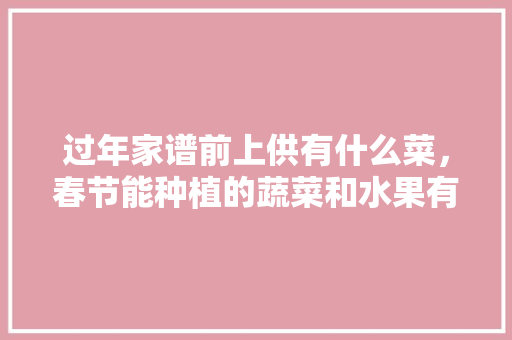 过年家谱前上供有什么菜，春节能种植的蔬菜和水果有